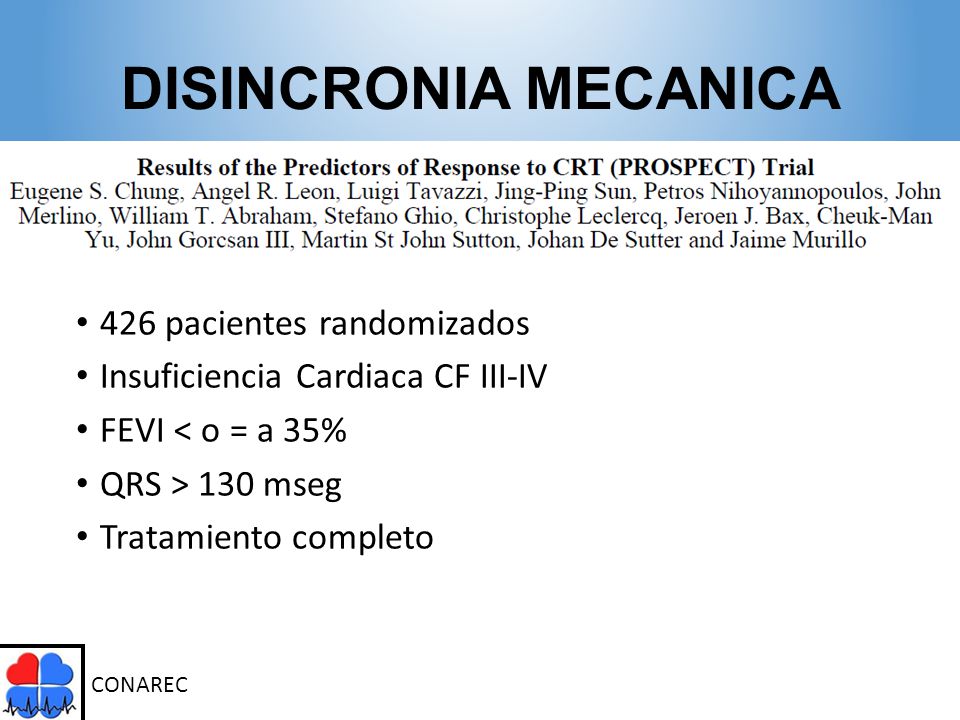 DISINCRONIA MECANICA

Results of the Predictors of Response to CRT (PROSPECT) Trial
Eugene S. Chung, Angel R. Leon, Luigi Tavazzi, Jing-Ping Sun, Petros Nihoyannopoulos, John Merlino, William T. Abraham, Stefano Ghio, Christophe Leclercq, Jeroen J. Bax, Cheuk-Man Yu, John Gorcsan III, Martin St John Sutton, Johan De Sutter and Jaime Murillo

• 426 pacientes randomizados
• Insuficiencia Cardiaca CF III-IV
• FEVI < o = a 35%
• QRS > 130 mseg
• Tratamiento completo

CONAREC